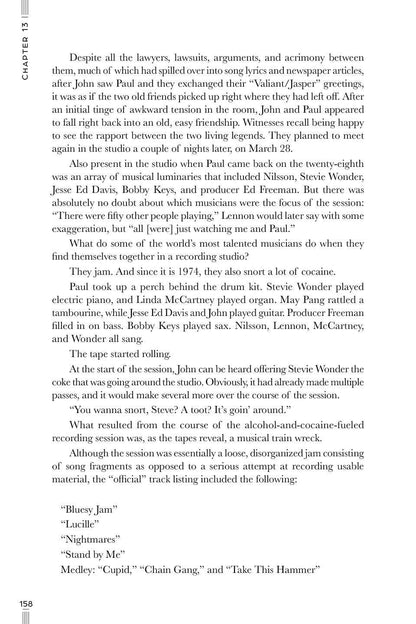 CHAPTER 13

Despite all the lawyers, lawsuits, arguments, and acrimony between them, much of which had spilled over into song lyrics and newspaper articles, after John saw Paul and they exchanged their "Valiant/Jasper" greetings, it was as if the two old friends picked up right where they had left off. After an initial tinge of awkward tension in the room, John and Paul appeared to fall right back into an old, easy friendship. Witnesses recall being happy to see the rapport between the two living legends. They planned to meet again in the studio a couple of nights later, on March 28.

Also present in the studio when Paul came back on the twenty-eighth was an array of musical luminaries that included Nilsson, Stevie Wonder, Jesse Ed Davis, Bobby Keys, and producer Ed Freeman. But there was absolutely no doubt about which musicians were the focus of the session: "There were fifty other people playing," Lennon would later say with some exaggeration, but "all [were] just watching me and Paul."

What do some of the world's most talented musicians do when they find themselves together in a recording studio?

They jam. And since it is 1974, they also snort a lot of cocaine.

Paul took up a perch behind the drum kit. Stevie Wonder played electric piano, and Linda McCartney played organ. May Pang rattled a tambourine, while Jesse Ed Davis and John played guitar. Producer Freeman filled in on bass. Bobby Keys played sax. Nilsson, Lennon, McCartney, and Wonder all sang.

The tape started rolling.

At the start of the session, John can be heard offering Stevie Wonder the coke that was going around the studio. Obviously, it had already made multiple passes, and it would make several more over the course of the session.

"You wanna snort, Steve? A toot? It's goin' around."

What resulted from the course of the alcohol-and-cocaine-fueled recording session was, as the tapes reveal, a musical train wreck.

Although the session was essentially a loose, disorganized jam consisting of song fragments as opposed to a serious attempt at recording usable material, the "official" track listing included the following:

"Bluesy Jam"
"Lucille"
"Nightmares"
"Stand by Me"
Medley: "Cupid," "Chain Gang," and "Take This Hammer"

158